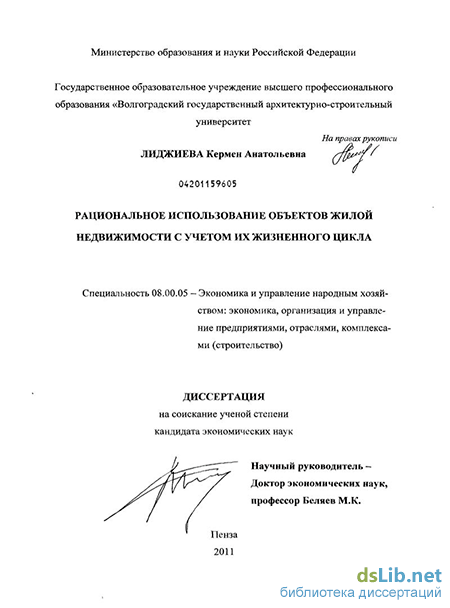 Министерство образования и науки Российской Федерации

Государственное образовательное учреждение высшего профессионального образования «Волгоградский государственный архитектурно-строительный университет

На правах рукописи

ЛИДЖИЕВА Кермен Анатольевна

04201159605

РАЦИОНАЛЬНОЕ ИСПОЛЬЗОВАНИЕ ОБЪЕКТОВ ЖИЛОЙ НЕДВИЖИМОСТИ С УЧЕТОМ ИХ ЖИЗНЕННОГО ЦИКЛА

Специальность 08.00.05 – Экономика и управление народным хозяйством: экономика, организация и управление предприятиями, отраслями, комплексами (строительство)

ДИССЕРТАЦИЯ
на соискание ученой степени
кандидата экономических наук

Научный руководитель –
Доктор экономических наук,
профессор Беляев М.К.

Пенза
2011

dsLib.net
библиотека диссертаций